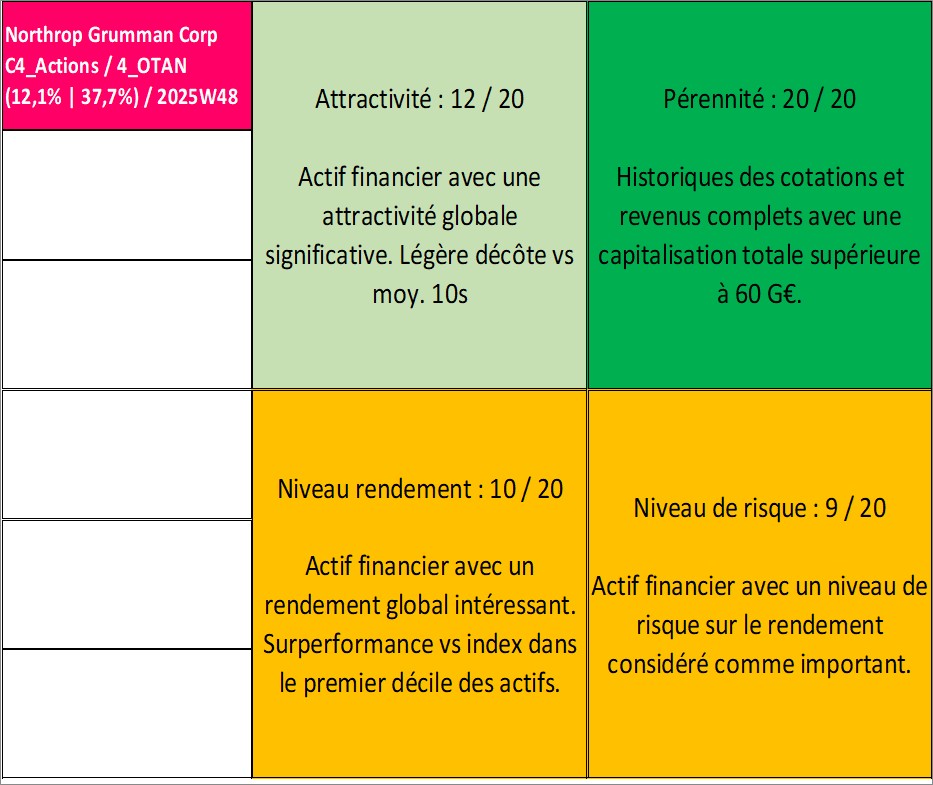 Northrop Grumman Corp C4_Actions / 4_OTAN (12,1% | 37,7%) / 2025W48

Attractivité : 12 / 20

Actif financier avec une attractivité globale significative. Légère décôte vs moy. 10s

Pérennité : 20 / 20

Historiques des cotations et revenus complets avec une capitalisation totale supérieure à 60 G€.

Niveau rendement : 10 / 20

Actif financier avec un rendement global intéressant. Surperformance vs index dans le premier décile des actifs.

Niveau de risque : 9 / 20

Actif financier avec un niveau de risque sur le rendement considéré comme important.